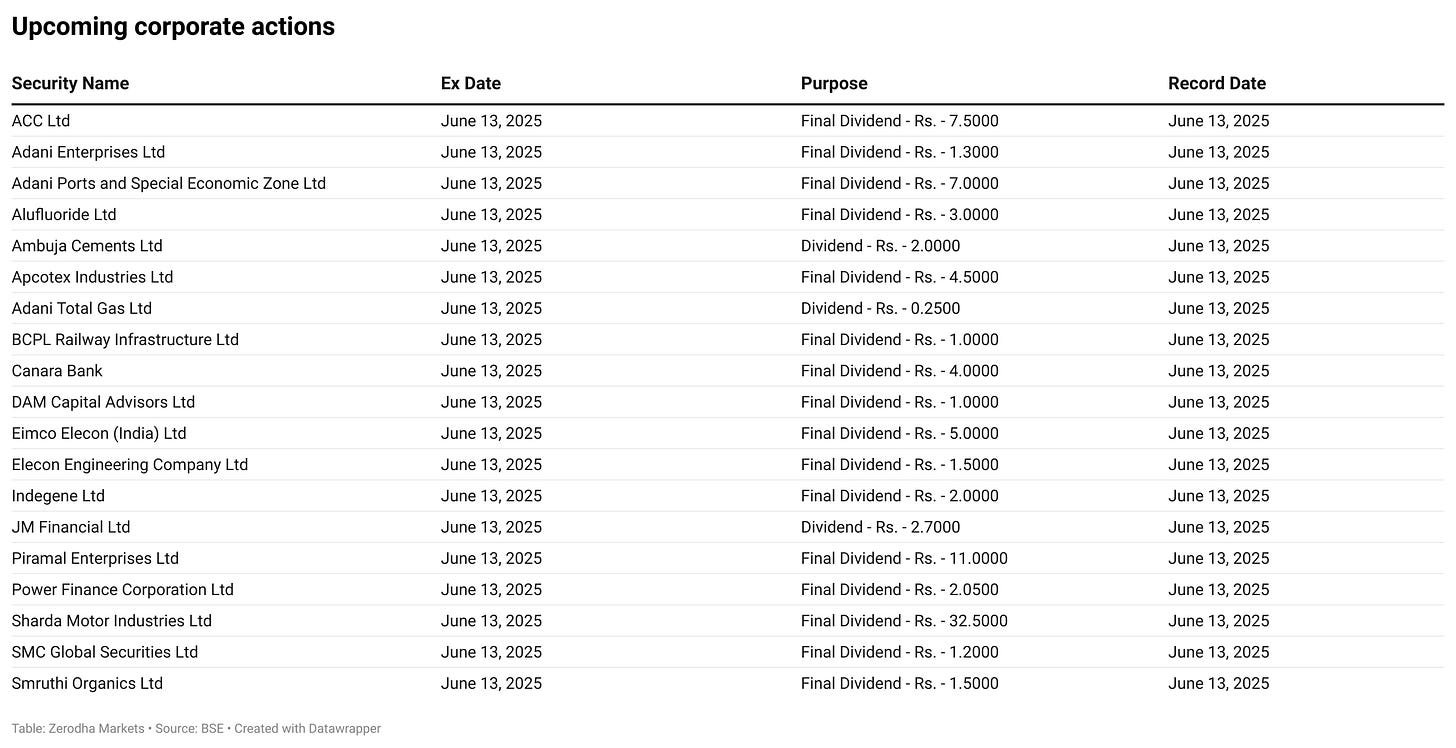 Upcoming corporate actions

| Security Name | Ex Date | Purpose | Record Date |
|---|---|---|---|
| ACC Ltd | June 13, 2025 | Final Dividend - Rs. - 7.5000 | June 13, 2025 |
| Adani Enterprises Ltd | June 13, 2025 | Final Dividend - Rs. - 1.3000 | June 13, 2025 |
| Adani Ports and Special Economic Zone Ltd | June 13, 2025 | Final Dividend - Rs. - 7.0000 | June 13, 2025 |
| Alufluoride Ltd | June 13, 2025 | Final Dividend - Rs. - 3.0000 | June 13, 2025 |
| Ambuja Cements Ltd | June 13, 2025 | Dividend - Rs. - 2.0000 | June 13, 2025 |
| Apcotex Industries Ltd | June 13, 2025 | Final Dividend - Rs. - 4.5000 | June 13, 2025 |
| Adani Total Gas Ltd | June 13, 2025 | Dividend - Rs. - 0.2500 | June 13, 2025 |
| BCPL Railway Infrastructure Ltd | June 13, 2025 | Final Dividend - Rs. - 1.0000 | June 13, 2025 |
| Canara Bank | June 13, 2025 | Final Dividend - Rs. - 4.0000 | June 13, 2025 |
| DAM Capital Advisors Ltd | June 13, 2025 | Final Dividend - Rs. - 1.0000 | June 13, 2025 |
| Eimco Elecon (India) Ltd | June 13, 2025 | Final Dividend - Rs. - 5.0000 | June 13, 2025 |
| Elecon Engineering Company Ltd | June 13, 2025 | Final Dividend - Rs. - 1.5000 | June 13, 2025 |
| Indegene Ltd | June 13, 2025 | Final Dividend - Rs. - 2.0000 | June 13, 2025 |
| JM Financial Ltd | June 13, 2025 | Dividend - Rs. - 2.7000 | June 13, 2025 |
| Piramal Enterprises Ltd | June 13, 2025 | Final Dividend - Rs. - 11.0000 | June 13, 2025 |
| Power Finance Corporation Ltd | June 13, 2025 | Final Dividend - Rs. - 2.0500 | June 13, 2025 |
| Sharda Motor Industries Ltd | June 13, 2025 | Final Dividend - Rs. - 32.5000 | June 13, 2025 |
| SMC Global Securities Ltd | June 13, 2025 | Final Dividend - Rs. - 1.2000 | June 13, 2025 |
| Smruthi Organics Ltd | June 13, 2025 | Final Dividend - Rs. - 1.5000 | June 13, 2025 |

Table: Zerodha Markets • Source: BSE • Created with Datawrapper